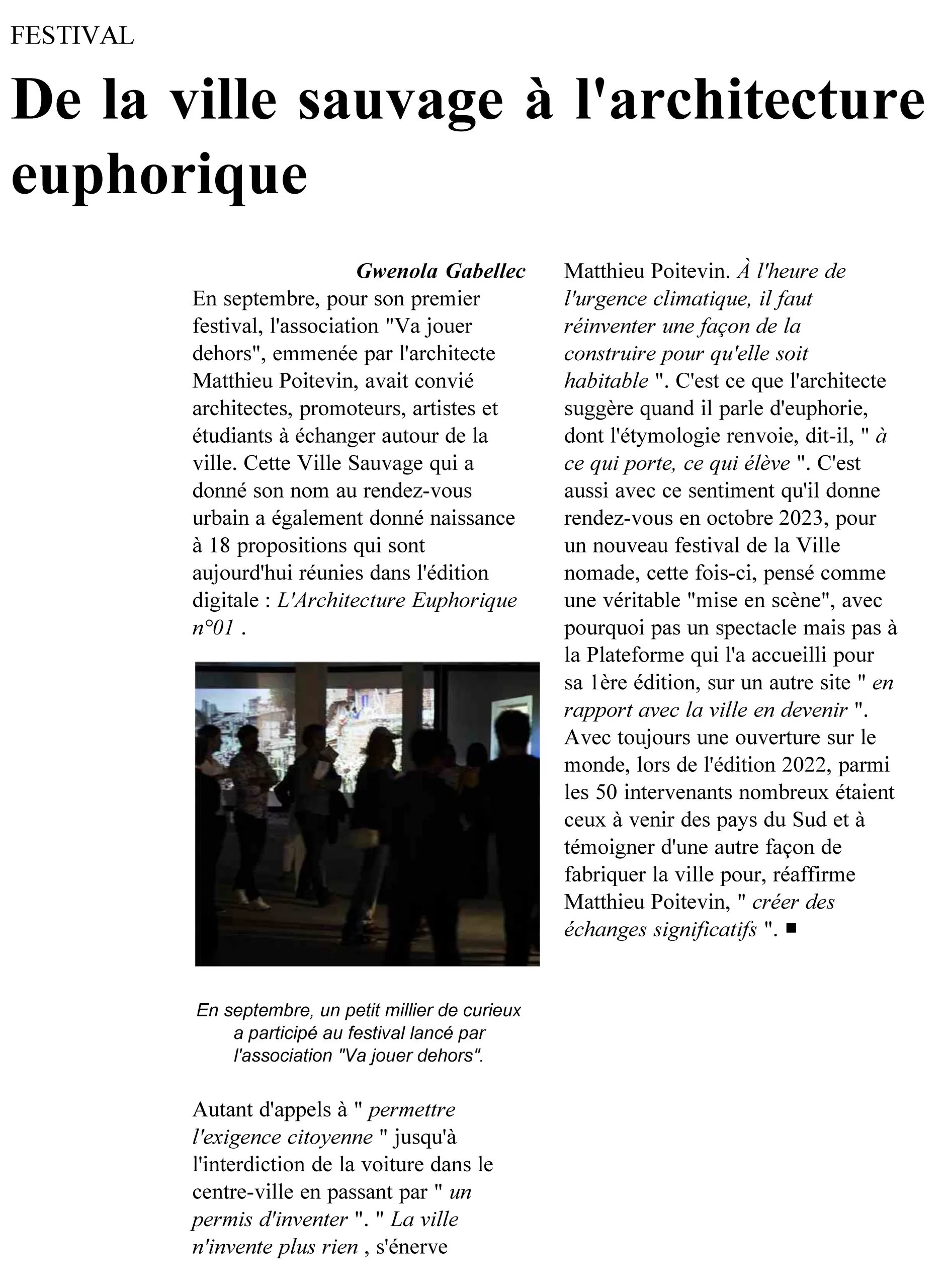 FESTIVAL

De la ville sauvage à l'architecture euphorique

Gwenola Gabellec

En septembre, pour son premier festival, l'association "Va jouer dehors", emmenée par l'architecte Matthieu Poitevin, avait convié architectes, promoteurs, artistes et étudiants à échanger autour de la ville. Cette Ville Sauvage qui a donné son nom au rendez-vous urbain a également donné naissance à 18 propositions qui sont aujourd'hui réunies dans l'édition digitale : L'Architecture Euphorique n°01 .

En septembre, un petit millier de curieux a participé au festival lancé par l'association "Va jouer dehors".

Autant d'appels à " permettre l'exigence citoyenne " jusqu'à l'interdiction de la voiture dans le centre-ville en passant par " un permis d'inventer ". " La ville n'invente plus rien , s'énerve Matthieu Poitevin. À l'heure de l'urgence climatique, il faut réinventer une façon de la construire pour qu'elle soit habitable ". C'est ce que l'architecte suggère quand il parle d'euphorie, dont l'étymologie renvoie, dit-il, " à ce qui porte, ce qui élève ". C'est aussi avec ce sentiment qu'il donne rendez-vous en octobre 2023, pour un nouveau festival de la Ville nomade, cette fois-ci, pensé comme une véritable "mise en scène", avec pourquoi pas un spectacle mais pas à la Plateforme qui l'a accueilli pour sa 1ère édition, sur un autre site " en rapport avec la ville en devenir ". Avec toujours une ouverture sur le monde, lors de l'édition 2022, parmi les 50 intervenants nombreux étaient ceux à venir des pays du Sud et à témoigner d'une autre façon de fabriquer la ville pour, réaffirme Matthieu Poitevin, " créer des échanges significatifs ". ■